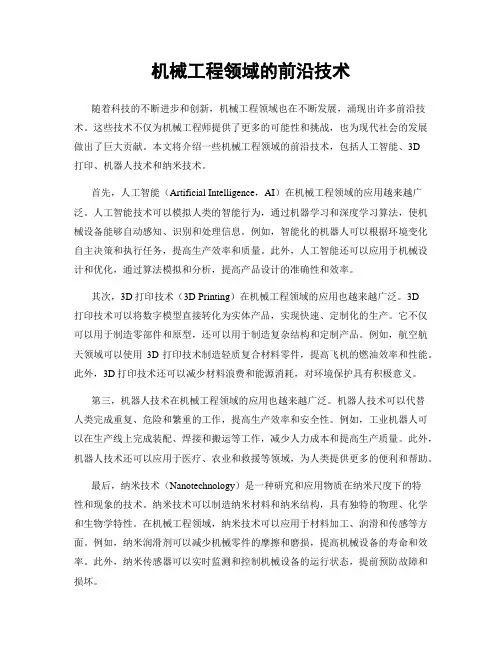 机械工程领域的前沿技术

随着科技的不断进步和创新，机械工程领域也在不断发展，涌现出许多前沿技术。这些技术不仅为机械工程师提供了更多的可能性和挑战，也为现代社会的发展做出了巨大贡献。本文将介绍一些机械工程领域的前沿技术，包括人工智能、3D打印、机器人技术和纳米技术。

首先，人工智能（Artificial Intelligence，AI）在机械工程领域的应用越来越广泛。人工智能技术可以模拟人类的智能行为，通过机器学习和深度学习算法，使机械设备能够自动感知、识别和处理信息。例如，智能化的机器人可以根据环境变化自主决策和执行任务，提高生产效率和质量。此外，人工智能还可以应用于机械设计和优化，通过算法模拟和分析，提高产品设计的准确性和效率。

其次，3D打印技术（3D Printing）在机械工程领域的应用也越来越广泛。3D打印技术可以将数字模型直接转化为实体产品，实现快速、定制化的生产。它不仅可以用于制造零部件和原型，还可以用于制造复杂结构和定制产品。例如，航空航天领域可以使用 3D 打印技术制造轻质复合材料零件，提高飞机的燃油效率和性能。此外，3D打印技术还可以减少材料浪费和能源消耗，对环境保护具有积极意义。

第三，机器人技术在机械工程领域的应用也越来越广泛。机器人技术可以代替人类完成重复、危险和繁重的工作，提高生产效率和安全性。例如，工业机器人可以在生产线上完成装配、焊接和搬运等工作，减少人力成本和提高生产质量。此外，机器人技术还可以应用于医疗、农业和救援等领域，为人类提供更多的便利和帮助。

最后，纳米技术（Nanotechnology）是一种研究和应用物质在纳米尺度下的特性和现象的技术。纳米技术可以制造纳米材料和纳米结构，具有独特的物理、化学和生物学特性。在机械工程领域，纳米技术可以应用于材料加工、润滑和传感等方面。例如，纳米润滑剂可以减少机械零件的摩擦和磨损，提高机械设备的寿命和效率。此外，纳米传感器可以实时监测和控制机械设备的运行状态，提前预防故障和损坏。